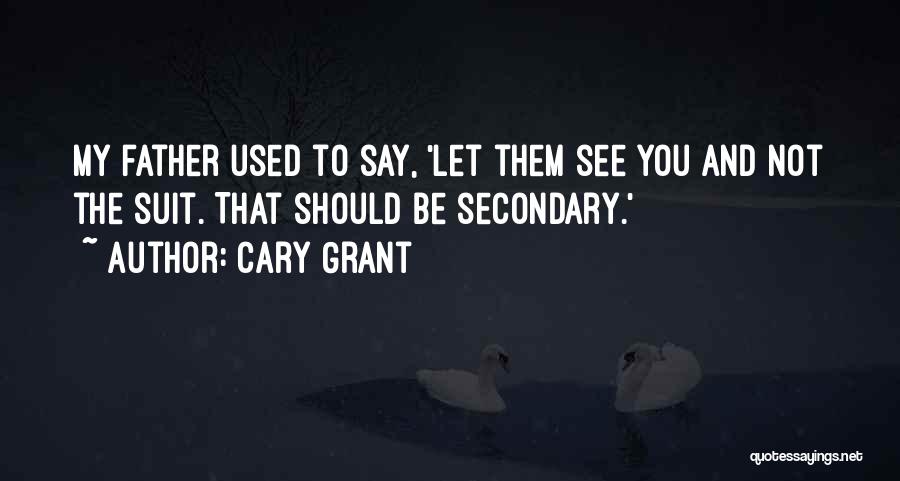 MY FATHER USED TO SAY, 'LET THEM SEE YOU AND NOT THE SUIT. THAT SHOULD BE SECONDARY.'
~ AUTHOR: CARY GRANT

quotessayings.net